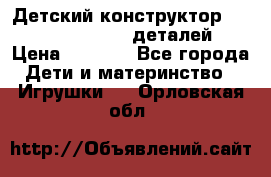 Детский конструктор деталей
Цена Все города
Дети и материнство
Игрушки Орловская обл

http://Объявлений.сайт